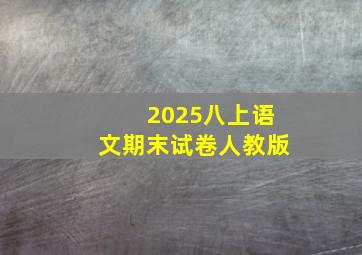 2025八上语文期末试卷人教版